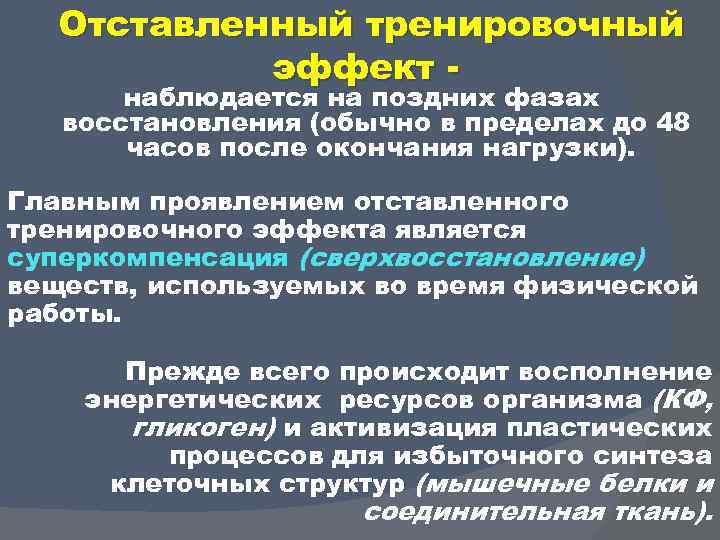 Отставленный тренировочный эффект -
наблюдается на поздних фазах восстановления (обычно в пределах до 48 часов после окончания нагрузки).

Главным проявлением отставленного тренировочного эффекта является суперкомпенсация (сверхвосстановление) веществ, используемых во время физической работы.

Прежде всего происходит восполнение энергетических ресурсов организма (КФ, гликоген) и активизация пластических процессов для избыточного синтеза клеточных структур (мышечные белки и соединительная ткань).